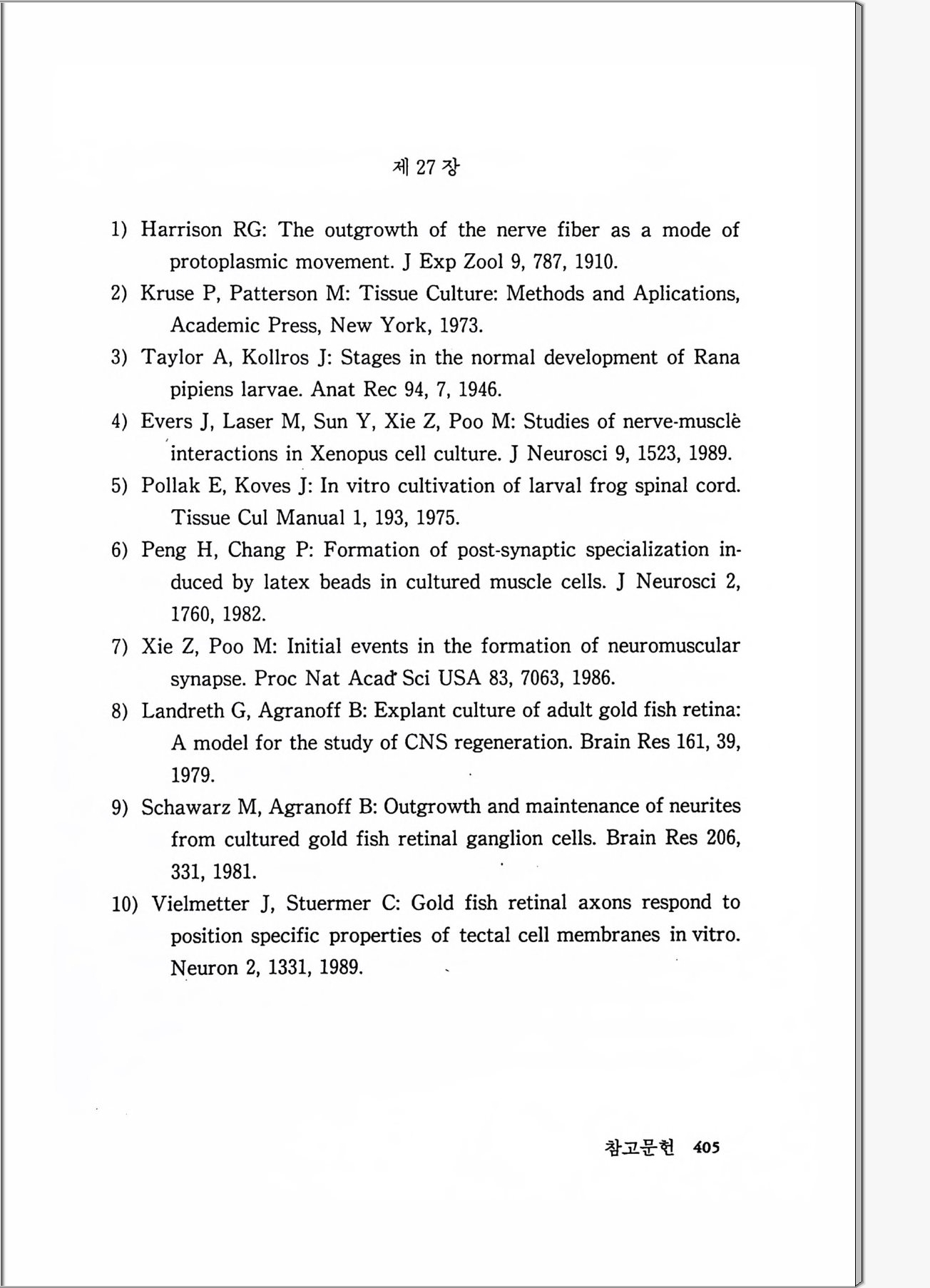 제 27 장

1) Harrison RG: The outgrowth of the nerve fiber as a mode of protoplasmic movement. J Exp Zool 9, 787, 1910.

2) Kruse P, Patterson M: Tissue Culture: Methods and Aplications, Academic Press, New York, 1973.

3) Taylor A, Kollros J: Stages in the normal development of Rana pipiens larvae. Anat Rec 94, 7, 1946.

4) Evers J, Laser M, Sun Y, Xie Z, Poo M: Studies of nerve-muscle interactions in Xenopus cell culture. J Neurosci 9, 1523, 1989.

5) Pollak E, Koves J: In vitro cultivation of larval frog spinal cord. Tissue Cul Manual 1, 193, 1975.

6) Peng H, Chang P: Formation of post-synaptic specialization induced by latex beads in cultured muscle cells. J Neurosci 2, 1760, 1982.

7) Xie Z, Poo M: Initial events in the formation of neuromuscular synapse. Proc Nat Acad Sci USA 83, 7063, 1986.

8) Landreth G, Agranoff B: Explant culture of adult gold fish retina: A model for the study of CNS regeneration. Brain Res 161, 39, 1979.

9) Schawarz M, Agranoff B: Outgrowth and maintenance of neurites from cultured gold fish retinal ganglion cells. Brain Res 206, 331, 1981.

10) Vielmetter J, Stuermer C: Gold fish retinal axons respond to position specific properties of tectal cell membranes in vitro. Neuron 2, 1331, 1989.

참고문헌 405